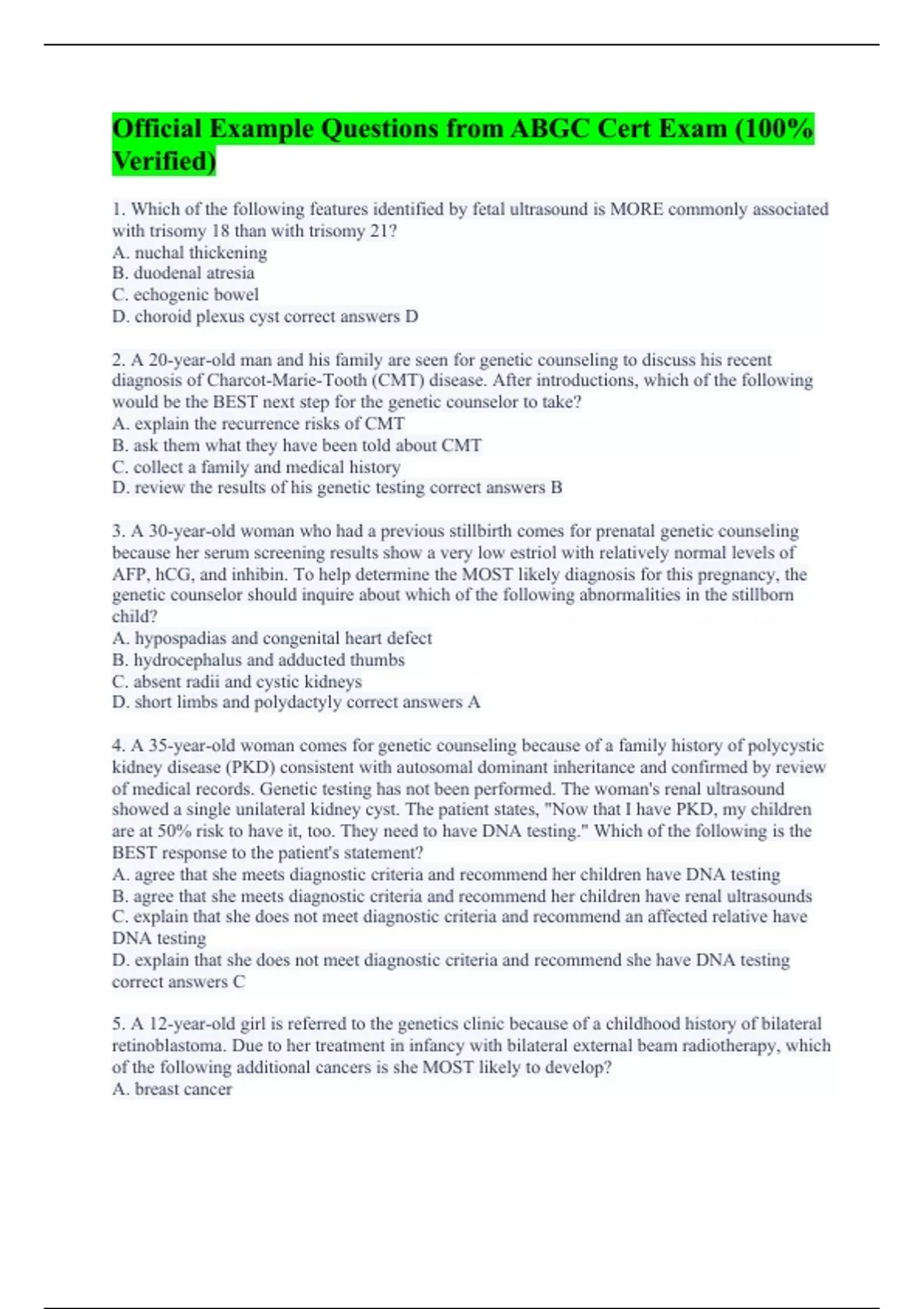 Official Example Questions from ABGC Cert Exam (100% Verified)

1. Which of the following features identified by fetal ultrasound is MORE commonly associated with trisomy 18 than with trisomy 21?
A. nuchal thickening
B. duodenal atresia
C. echogenic bowel
D. choroid plexus cyst correct answers D

2. A 20-year-old man and his family are seen for genetic counseling to discuss his recent diagnosis of Charcot-Marie-Tooth (CMT) disease. After introductions, which of the following would be the BEST next step for the genetic counselor to take?
A. explain the recurrence risks of CMT
B. ask them what they have been told about CMT
C. collect a family and medical history
D. review the results of his genetic testing correct answers B

3. A 30-year-old woman who had a previous stillbirth comes for prenatal genetic counseling because her serum screening results show a very low estriol with relatively normal levels of AFP, hCG, and inhibin. To help determine the MOST likely diagnosis for this pregnancy, the genetic counselor should inquire about which of the following abnormalities in the stillborn child?
A. hypospadias and congenital heart defect
B. hydrocephalus and adducted thumbs
C. absent radii and cystic kidneys
D. short limbs and polydactyly correct answers A

4. A 35-year-old woman comes for genetic counseling because of a family history of polycystic kidney disease (PKD) consistent with autosomal dominant inheritance and confirmed by review of medical records. Genetic testing has not been performed. The woman's renal ultrasound showed a single unilateral kidney cyst. The patient states, "Now that I have PKD, my children are at 50% risk to have it, too. They need to have DNA testing." Which of the following is the BEST response to the patient's statement?
A. agree that she meets diagnostic criteria and recommend her children have DNA testing
B. agree that she meets diagnostic criteria and recommend her children have renal ultrasounds
C. explain that she does not meet diagnostic criteria and recommend an affected relative have DNA testing
D. explain that she does not meet diagnostic criteria and recommend she have DNA testing correct answers C

5. A 12-year-old girl is referred to the genetics clinic because of a childhood history of bilateral retinoblastoma. Due to her treatment in infancy with bilateral external beam radiotherapy, which of the following additional cancers is she MOST likely to develop?
A. breast cancer